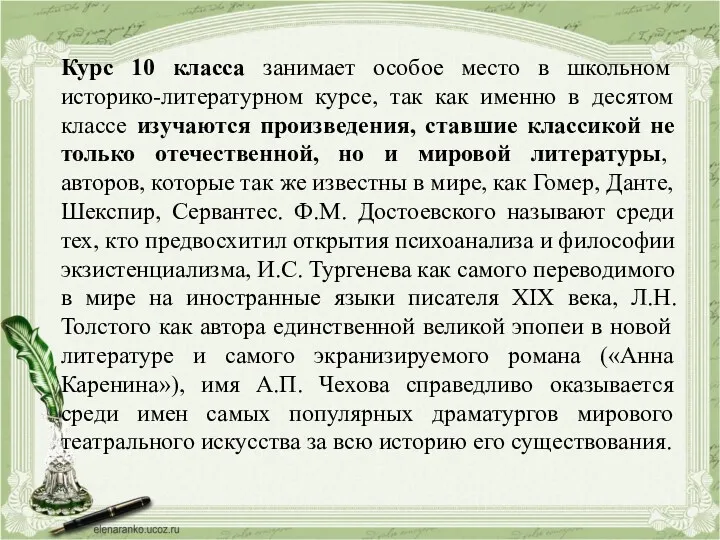 Курс 10 класса занимает особое место в школьном историко-литературном курсе, так как именно в десятом классе изучаются произведения, ставшие классикой не только отечественной, но и мировой литературы, авторов, которые так же известны в мире, как Гомер, Данте, Шекспир, Сервантес. Ф.М. Достоевского называют среди тех, кто предвосхитил открытия психоанализа и философии экзистенциализма, И.С. Тургенева как самого переводимого в мире на иностранные языки писателя XIX века, Л.Н. Толстого как автора единственной великой эпопеи в новой литературе и самого экранизируемого романа («Анна Каренина»), имя А.П. Чехова справедливо оказывается среди имен самых популярных драматургов мирового театрального искусства за всю историю его существования.

elenaranko.ucoz.ru